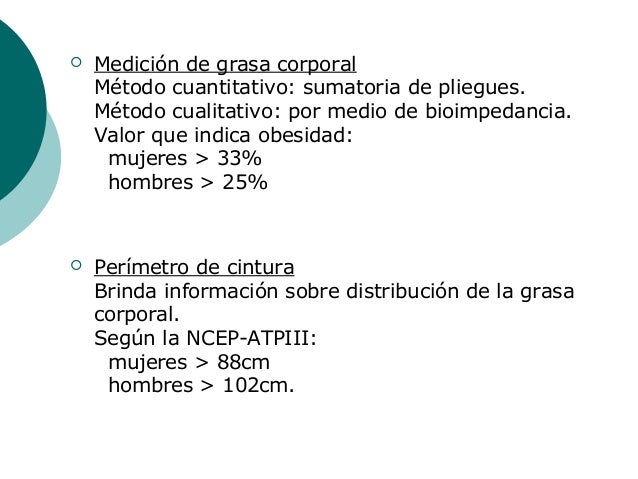 Medición de grasa corporal
Método cuantitativo: sumatoria de pliegues.
Método cualitativo: por medio de bioimpedancia.
Valor que indica obesidad:
mujeres > 33%
hombres > 25%

Perímetro de cintura
Brinda información sobre distribución de la grasa corporal.
Según la NCEP-ATPIII:
mujeres > 88cm
hombres > 102cm.